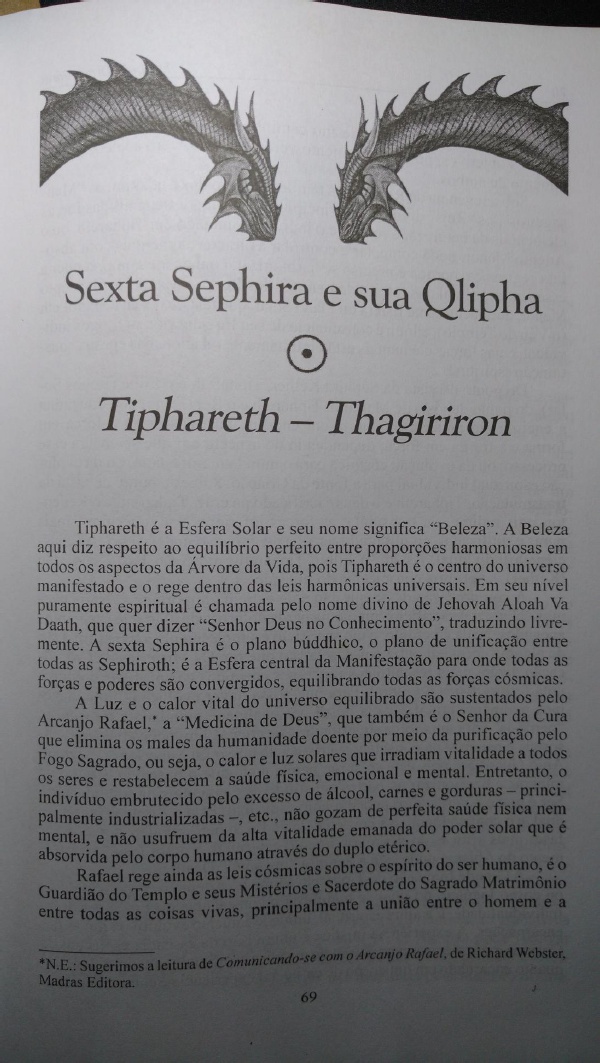 Sexta Sephira e sua Qlipha

Tiphareth – Thagiriron

Tiphareth é a Esfera Solar e seu nome significa "Beleza". A Beleza aqui diz respeito ao equilíbrio perfeito entre proporções harmoniosas em todos os aspectos da Árvore da Vida, pois Tiphareth é o centro do universo manifestado e o rege dentro das leis harmônicas universais. Em seu nível puramente espiritual é chamada pelo nome divino de Jehovah Aloah Va Daath, que quer dizer "Senhor Deus no Conhecimento", traduzindo livremente. A sexta Sephira é o plano búddhico, o plano de unificação entre todas as Sephiroth; é a Esfera central da Manifestação para onde todas as forças e poderes são convergidos, equilibrando todas as forças cósmicas.

A Luz e o calor vital do universo equilibrado são sustentados pelo Arcanjo Rafael,* a "Medicina de Deus", que também é o Senhor da Cura que elimina os males da humanidade doente por meio da purificação pelo Fogo Sagrado, ou seja, o calor e luz solares que irradiam vitalidade a todos os seres e restabelecem a saúde física, emocional e mental. Entretanto, o indivíduo embrutecido pelo excesso de álcool, carnes e gorduras – principalmente industrializadas –, etc., não gozam de perfeita saúde física nem mental, e não usufruem da alta vitalidade emanada do poder solar que é absorvida pelo corpo humano através do duplo etérico.

Rafael rege ainda as leis cósmicas sobre o espírito do ser humano, é o Guardião do Templo e seus Mistérios e Sacerdote do Sagrado Matrimônio entre todas as coisas vivas, principalmente a união entre o homem e a

*N.E.: Sugerimos a leitura de Comunicando-se com o Arcanjo Rafael, de Richard Webster, Madras Editora.

69